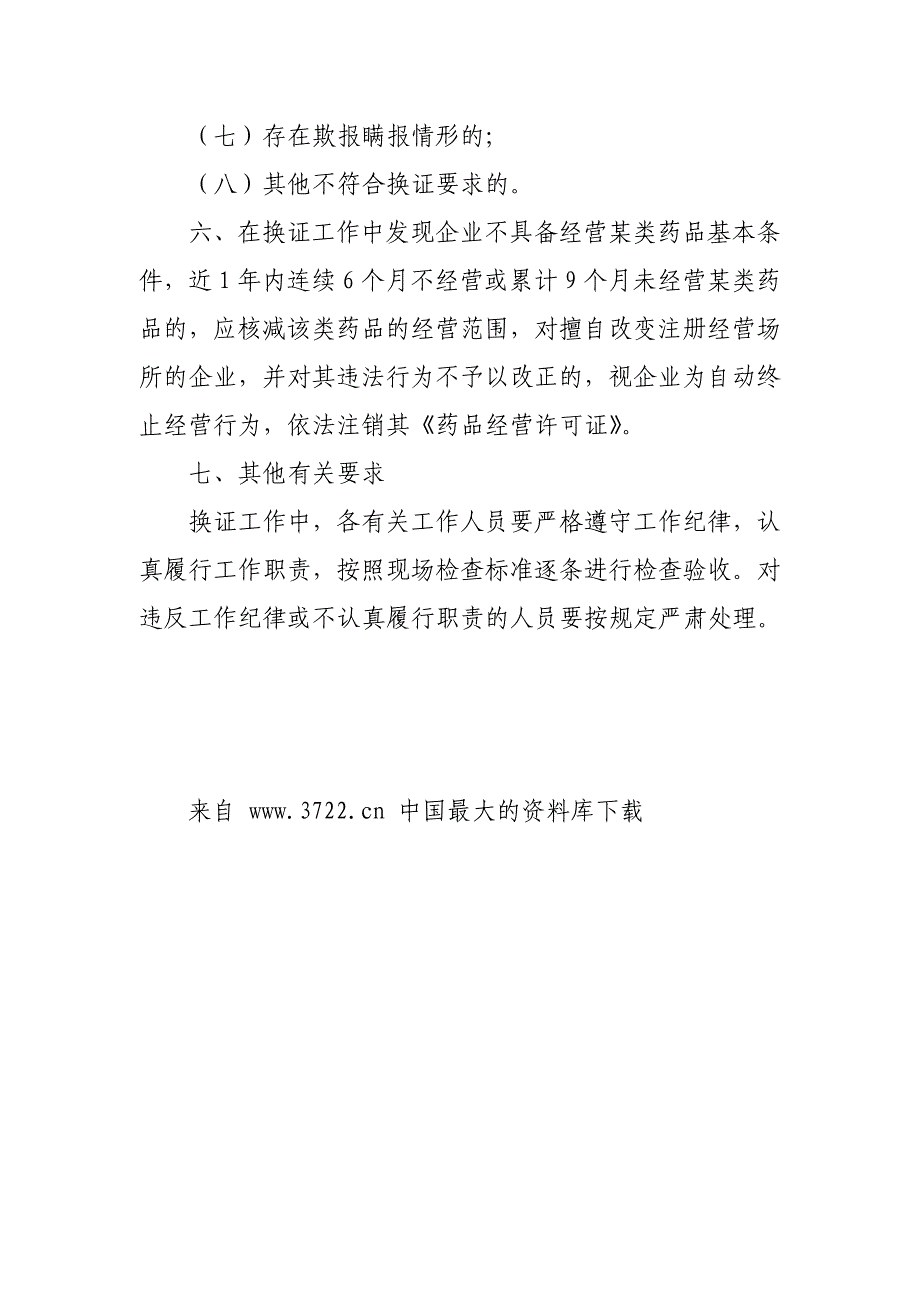 （七）存在欺报瞒报情形的；

（八）其他不符合换证要求的。

六、在换证工作中发现企业不具备经营某类药品基本条件，近 1 年内连续 6 个月不经营或累计 9 个月未经营某类药品的，应核减该类药品的经营范围，对擅自改变注册经营场所的企业，并对其违法行为不予以改正的，视企业为自动终止经营行为，依法注销其《药品经营许可证》。

七、其他有关要求

换证工作中，各有关工作人员要严格遵守工作纪律，认真履行工作职责，按照现场检查标准逐条进行检查验收。对违反工作纪律或不认真履行职责的人员要按规定严肃处理。

来自 www.3722.cn 中国最大的资料库下载